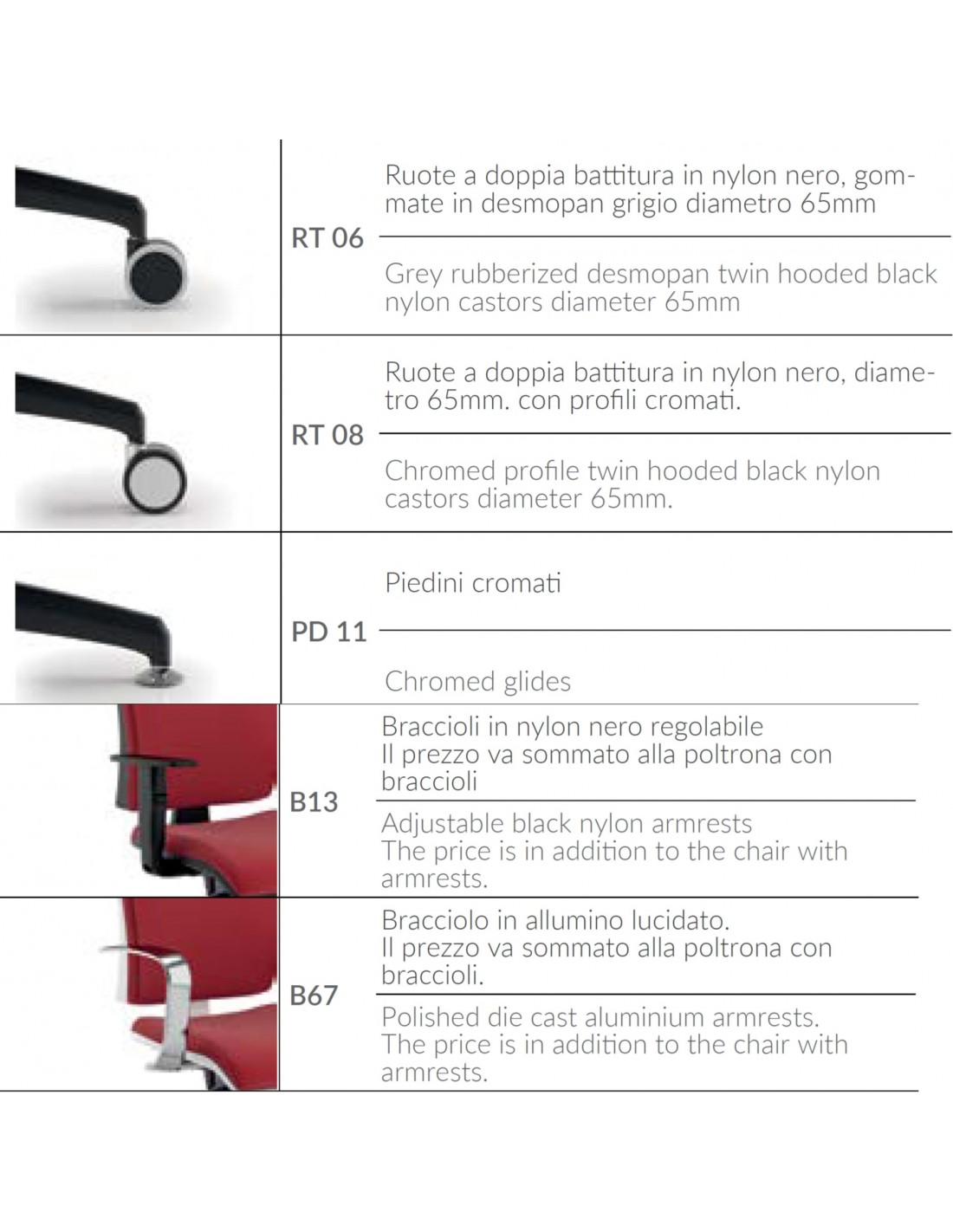 RT 06

Ruote a doppia battitura in nylon nero, gommate in desmopan grigio diametro 65mm

Grey rubberized desmopan twin hooded black nylon castors diameter 65mm

RT 08

Ruote a doppia battitura in nylon nero, diametro 65mm. con profili cromati.

Chromed profile twin hooded black nylon castors diameter 65mm.

PD 11

Piedini cromati

Chromed glides

B13

Braccioli in nylon nero regolabile
Il prezzo va sommato alla poltrona con braccioli

Adjustable black nylon armrests
The price is in addition to the chair with armrests.

B67

Bracciolo in allumino lucidato.
Il prezzo va sommato alla poltrona con braccioli.

Polished die cast aluminium armrests.
The price is in addition to the chair with armrests.